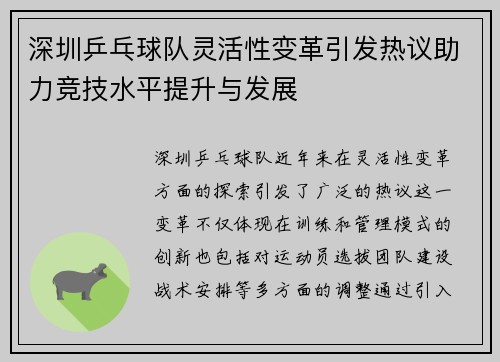 深圳乒乓球队灵活性变革引发热议助力竞技水平提升与发展

深圳乒乓球队近年来在灵活性变革方面的探索引发了广泛的热议这一变革不仅体现在训练和管理模式的创新也包括对运动员选拔团队建设战术安排等多方面的调整通过引入